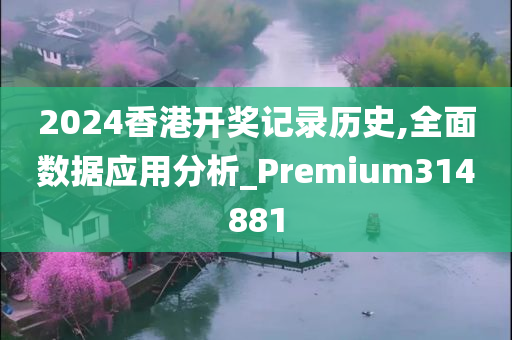 2024香港开奖记录历史,全面数据应用分析_Premium314881